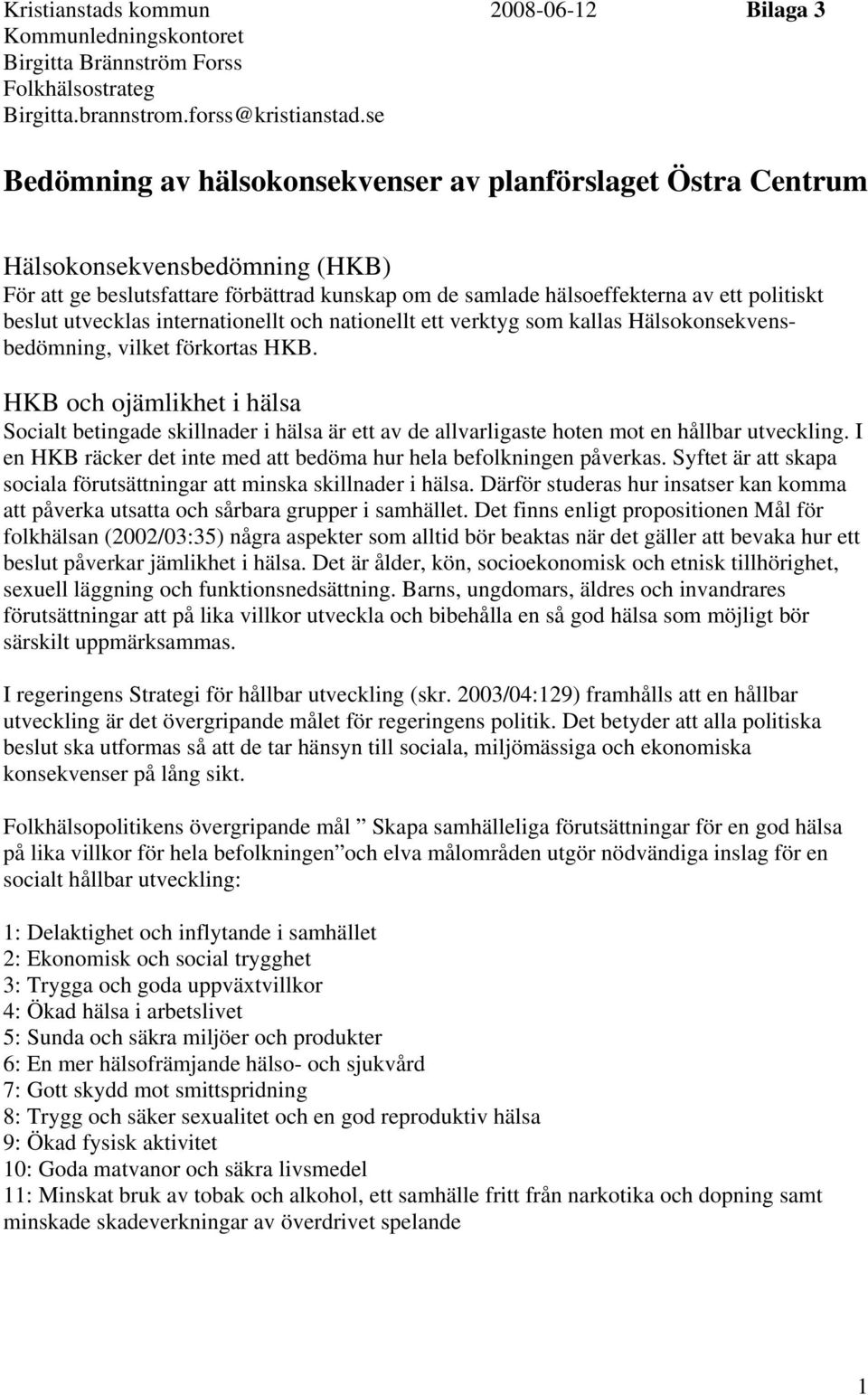 Kristianstads kommun 2008-06-12 Bilaga 3
Kommunledningskontoret
Birgitta Brännström Forss
Folkhälsostrateg
Birgitta.brannstrom.forss@kristianstad.se

Bedömning av hälsokonsekvenser av planförslaget Östra Centrum

Hälsokonsekvensbedömning (HKB)
För att ge beslutsfattare förbättrad kunskap om de samlade hälsoeffekterna av ett politiskt beslut utvecklas internationellt och nationellt ett verktyg som kallas Hälsokonsekvensbedömning, vilket förkortas HKB.

HKB och ojämlikhet i hälsa
Socialt betingade skillnader i hälsa är ett av de allvarligaste hoten mot en hållbar utveckling. I en HKB räcker det inte med att bedöma hur hela befolkningen påverkas. Syftet är att skapa sociala förutsättningar att minska skillnader i hälsa. Därför studeras hur insatser kan komma att påverka utsatta och sårbara grupper i samhället. Det finns enligt propositionen Mål för folkhälsan (2002/03:35) några aspekter som alltid bör beaktas när det gäller att bevaka hur ett beslut påverkar jämlikhet i hälsa. Det är ålder, kön, socioekonomisk och etnisk tillhörighet, sexuell läggning och funktionsnedsättning. Barns, ungdomars, äldres och invandrares förutsättningar att på lika villkor utveckla och bibehålla en så god hälsa som möjligt bör särskilt uppmärksammas.

I regeringens Strategi för hållbar utveckling (skr. 2003/04:129) framhålls att en hållbar utveckling är det övergripande målet för regeringens politik. Det betyder att alla politiska beslut ska utformas så att de tar hänsyn till sociala, miljömässiga och ekonomiska konsekvenser på lång sikt.

Folkhälsopolitikens övergripande mål ” Skapa samhälleliga förutsättningar för en god hälsa på lika villkor för hela befolkningen”och elva målområden utgör nödvändiga inslag för en socialt hållbar utveckling:

1: Delaktighet och inflytande i samhället
2: Ekonomisk och social trygghet
3: Trygga och goda uppväxtvillkor
4: Ökad hälsa i arbetslivet
5: Sunda och säkra miljöer och produkter
6: En mer hälsofrämjande hälso- och sjukvård
7: Gott skydd mot smittspridning
8: Trygg och säker sexualitet och en god reproduktiv hälsa
9: Ökad fysisk aktivitet
10: Goda matvanor och säkra livsmedel
11: Minskat bruk av tobak och alkohol, ett samhälle fritt från narkotika och dopning samt minskade skadeverkningar av överdrivet spelande

1